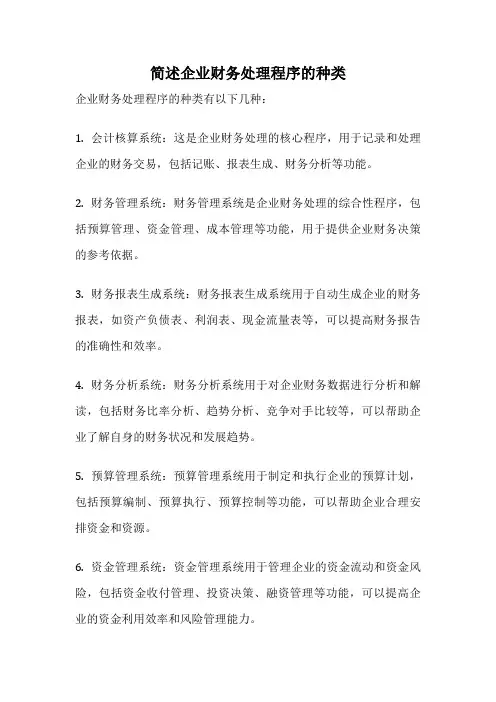 简述企业财务处理程序的种类

企业财务处理程序的种类有以下几种：

1. 会计核算系统：这是企业财务处理的核心程序，用于记录和处理企业的财务交易，包括记账、报表生成、财务分析等功能。

2. 财务管理系统：财务管理系统是企业财务处理的综合性程序，包括预算管理、资金管理、成本管理等功能，用于提供企业财务决策的参考依据。

3. 财务报表生成系统：财务报表生成系统用于自动生成企业的财务报表，如资产负债表、利润表、现金流量表等，可以提高财务报告的准确性和效率。

4. 财务分析系统：财务分析系统用于对企业财务数据进行分析和解读，包括财务比率分析、趋势分析、竞争对手比较等，可以帮助企业了解自身的财务状况和发展趋势。

5. 预算管理系统：预算管理系统用于制定和执行企业的预算计划，包括预算编制、预算执行、预算控制等功能，可以帮助企业合理安排资金和资源。

6. 资金管理系统：资金管理系统用于管理企业的资金流动和资金风险，包括资金收付管理、投资决策、融资管理等功能，可以提高企业的资金利用效率和风险管理能力。